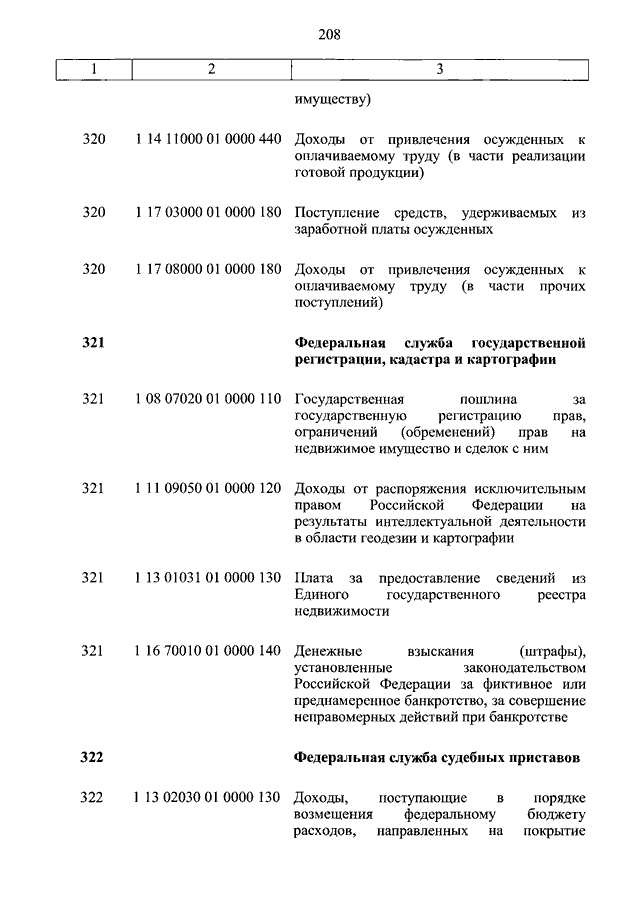 208

| 1 | 2 | 3 |
|---|---|---|
| | | имуществу) |
| 320 | 1 14 11000 01 0000 440 | Доходы от привлечения осужденных к оплачиваемому труду (в части реализации готовой продукции) |
| 320 | 1 17 03000 01 0000 180 | Поступление средств, удерживаемых из заработной платы осужденных |
| 320 | 1 17 08000 01 0000 180 | Доходы от привлечения осужденных к оплачиваемому труду (в части прочих поступлений) |
| **321** | | **Федеральная служба государственной регистрации, кадастра и картографии** |
| 321 | 1 08 07020 01 0000 110 | Государственная пошлина за государственную регистрацию прав, ограничений (обременений) прав на недвижимое имущество и сделок с ним |
| 321 | 1 11 09050 01 0000 120 | Доходы от распоряжения исключительным правом Российской Федерации на результаты интеллектуальной деятельности в области геодезии и картографии |
| 321 | 1 13 01031 01 0000 130 | Плата за предоставление сведений из Единого государственного реестра недвижимости |
| 321 | 1 16 70010 01 0000 140 | Денежные взыскания (штрафы), установленные законодательством Российской Федерации за фиктивное или преднамеренное банкротство, за совершение неправомерных действий при банкротстве |
| **322** | | **Федеральная служба судебных приставов** |
| 322 | 1 13 02030 01 0000 130 | Доходы, поступающие в порядке возмещения федеральному бюджету расходов, направленных на покрытие |